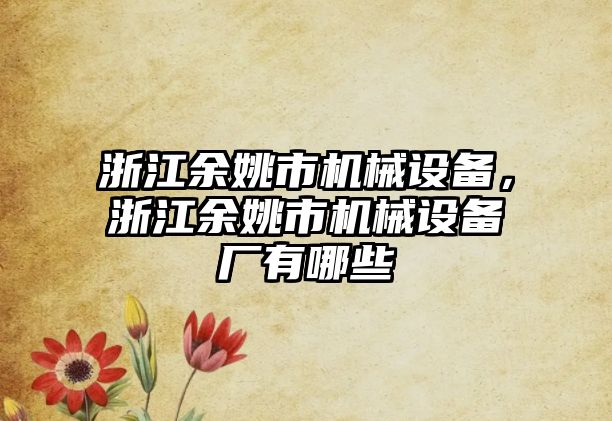 浙江余姚市机械设备，浙江余姚市机械设备厂有哪些